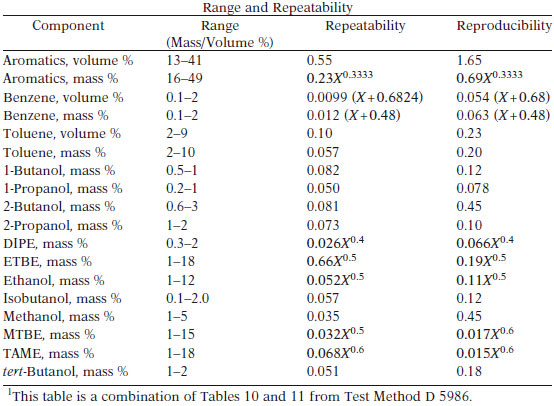 Range and Repeatability

| Component | Range (Mass/Volume %) | Repeatability | Reproducibility |
|---|---|---|---|
| Aromatics, volume % | 13–41 | 0.55 | 1.65 |
| Aromatics, mass % | 16–49 | $0.23X^{0.3333}$ | $0.69X^{0.3333}$ |
| Benzene, volume % | 0.1–2 | $0.0099\ (X+0.6824)$ | $0.054\ (X+0.68)$ |
| Benzene, mass % | 0.1–2 | $0.012\ (X+0.48)$ | $0.063\ (X+0.48)$ |
| Toluene, volume % | 2–9 | 0.10 | 0.23 |
| Toluene, mass % | 2–10 | 0.057 | 0.20 |
| 1-Butanol, mass % | 0.5–1 | 0.082 | 0.12 |
| 1-Propanol, mass % | 0.2–1 | 0.050 | 0.078 |
| 2-Butanol, mass % | 0.6–3 | 0.081 | 0.45 |
| 2-Propanol, mass % | 1–2 | 0.073 | 0.10 |
| DIPE, mass % | 0.3–2 | $0.026X^{0.4}$ | $0.066X^{0.4}$ |
| ETBE, mass % | 1–18 | $0.66X^{0.5}$ | $0.19X^{0.5}$ |
| Ethanol, mass % | 1–12 | $0.052X^{0.5}$ | $0.11X^{0.5}$ |
| Isobutanol, mass % | 0.1–2.0 | 0.057 | 0.12 |
| Methanol, mass % | 1–5 | 0.035 | 0.45 |
| MTBE, mass % | 1–15 | $0.032X^{0.5}$ | $0.017X^{0.6}$ |
| TAME, mass % | 1–18 | $0.068X^{0.6}$ | $0.015X^{0.6}$ |
| tert-Butanol, mass % | 1–2 | 0.051 | 0.18 |

$^1$This table is a combination of Tables 10 and 11 from Test Method D 5986.